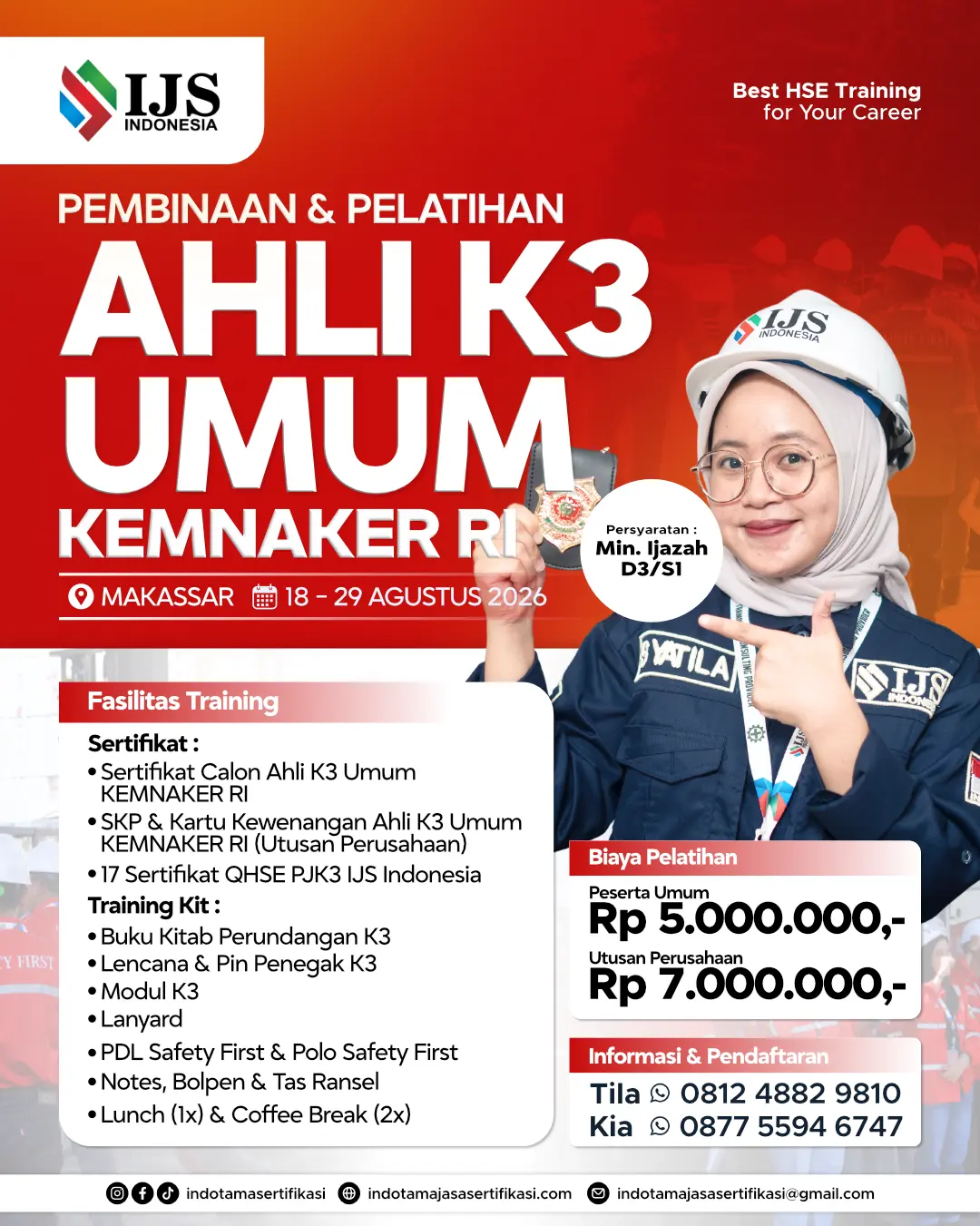 IJS INDONESIA

Best HSE Training for Your Career

PEMBINAAN & PELATIHAN

AHLI K3 UMUM

KEMNAKER RI

MAKASSAR 18 - 29 AGUSTUS 2026

Persyaratan : Min. Ijazah D3/S1

Fasilitas Training

Sertifikat :
• Sertifikat Calon Ahli K3 Umum KEMNAKER RI
• SKP & Kartu Kewenangan Ahli K3 Umum KEMNAKER RI (Utusan Perusahaan)
• 17 Sertifikat QHSE PJK3 IJS Indonesia

Training Kit :
• Buku Kitab Perundangan K3
• Lencana & Pin Penegak K3
• Modul K3
• Lanyard
• PDL Safety First & Polo Safety First
• Notes, Bolpen & Tas Ransel
• Lunch (1x) & Coffee Break (2x)

Biaya Pelatihan

Peserta Umum
Rp 5.000.000,-

Utusan Perusahaan
Rp 7.000.000,-

Informasi & Pendaftaran

Tila 0812 4882 9810
Kia 0877 5594 6747

indotamasertifikasi indotamajasasertifikasi.com indotamajasasertifikasi@gmail.com